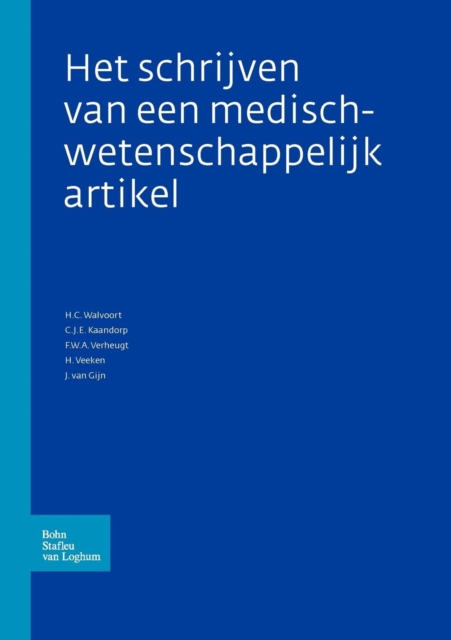 Het schrijven van een medisch-wetenschappelijk artikel

H.C. Walvoort
C.J.E. Kaandorp
F.W.A. Verheugt
H. Veeken
J. van Gijn

Bohn
Stafleu
van Loghum